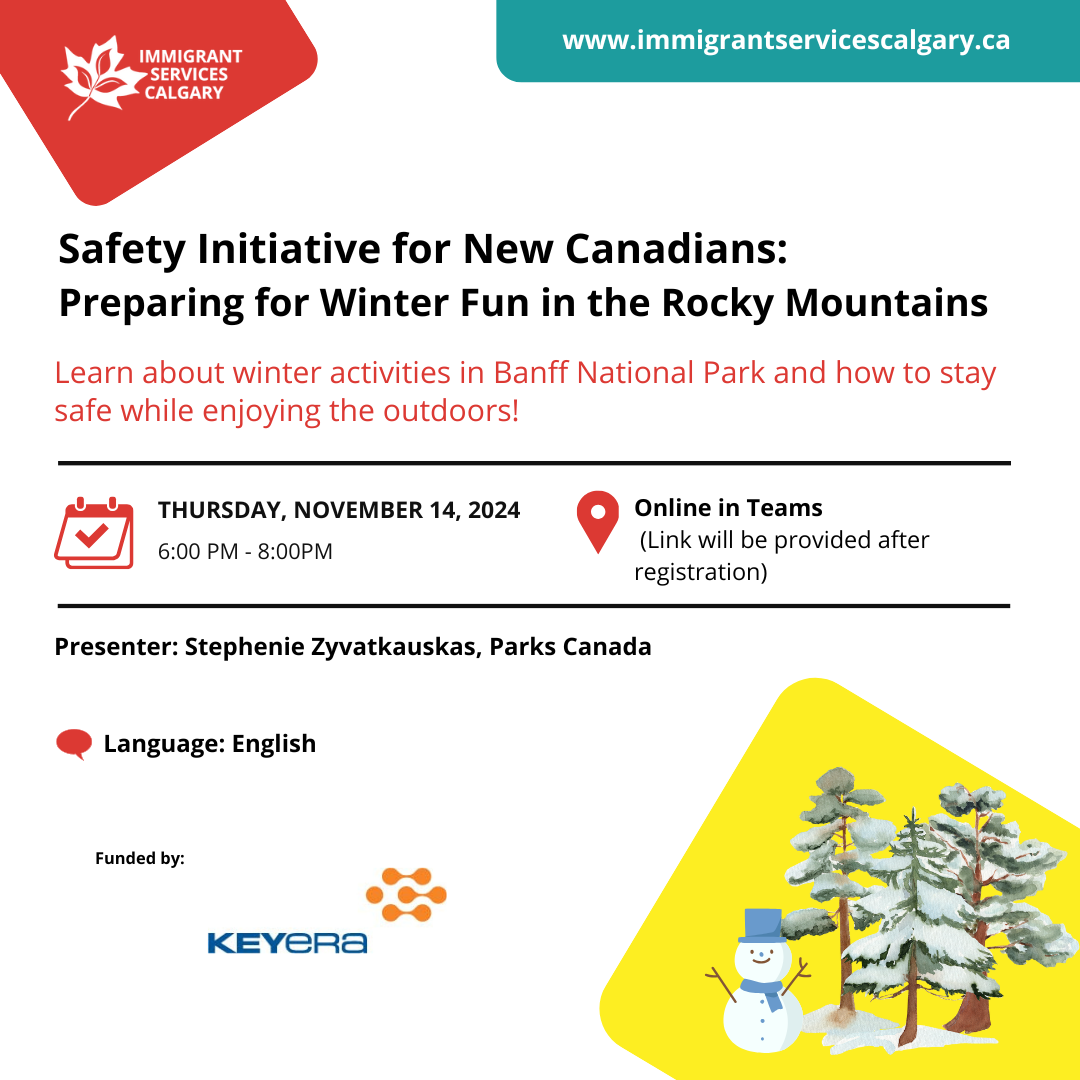 IMMIGRANT SERVICES CALGARY

www.immigrantservicescalgary.ca

Safety Initiative for New Canadians: Preparing for Winter Fun in the Rocky Mountains

Learn about winter activities in Banff National Park and how to stay safe while enjoying the outdoors!

THURSDAY, NOVEMBER 14, 2024
6:00 PM - 8:00PM

Online in Teams
(Link will be provided after registration)

Presenter: Stephenie Zyvatkauskas, Parks Canada

Language: English

Funded by:

KEYERA